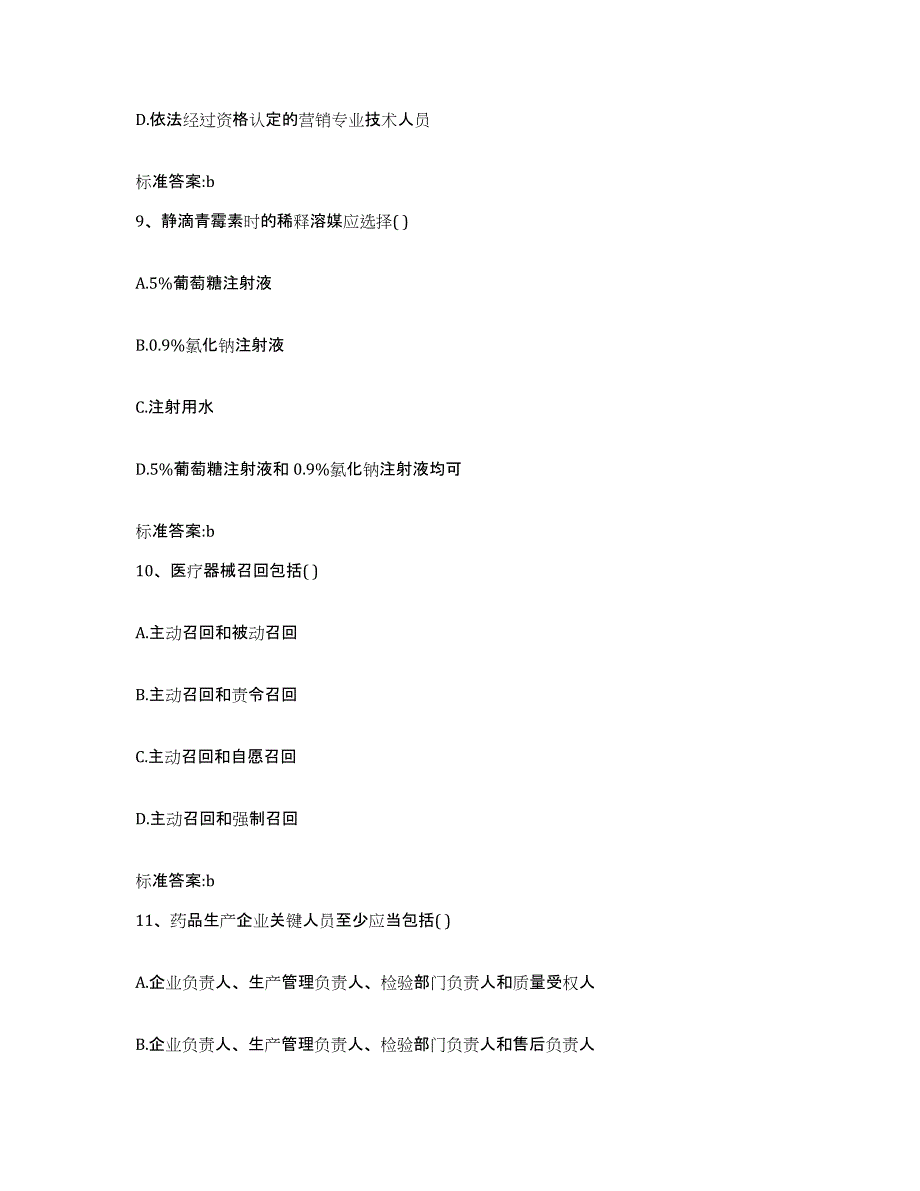 D.依法经过资格认定的营销专业技术人员

标准答案:b

9、静滴青霉素时的稀释溶媒应选择( )

A.5%葡萄糖注射液

B.0.9%氯化钠注射液

C.注射用水

D.5%葡萄糖注射液和 0.9%氯化钠注射液均可

标准答案:b

10、医疗器械召回包括( )

A.主动召回和被动召回

B.主动召回和责令召回

C.主动召回和自愿召回

D.主动召回和强制召回

标准答案:b

11、药品生产企业关键人员至少应当包括( )

A.企业负责人、生产管理负责人、检验部门负责人和质量受权人

B.企业负责人、生产管理负责人、检验部门负责人和售后负责人